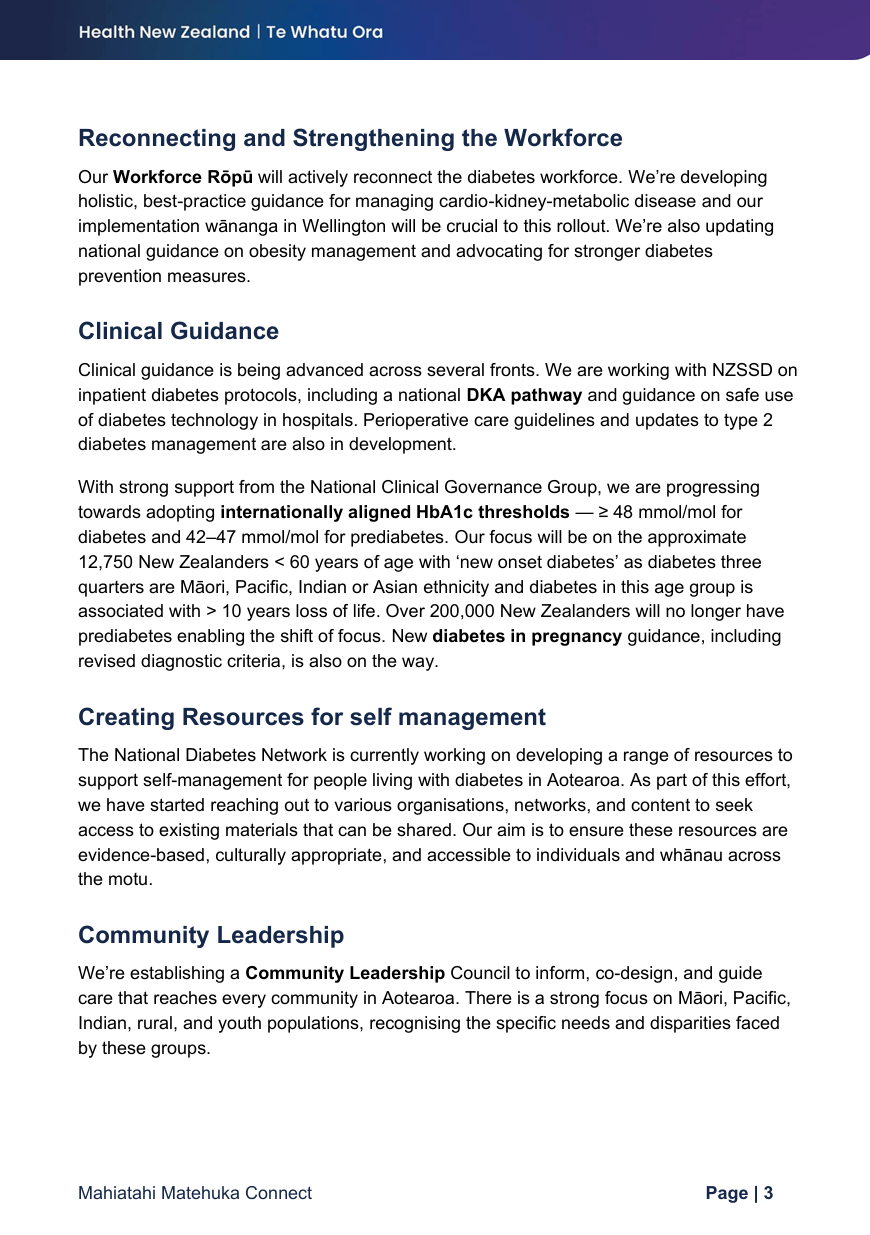 Health New Zealand | Te Whatu Ora

Reconnecting and Strengthening the Workforce

Our Workforce Rōpū will actively reconnect the diabetes workforce. We're developing holistic, best-practice guidance for managing cardio-kidney-metabolic disease and our implementation wānanga in Wellington will be crucial to this rollout. We're also updating national guidance on obesity management and advocating for stronger diabetes prevention measures.

Clinical Guidance

Clinical guidance is being advanced across several fronts. We are working with NZSSD on inpatient diabetes protocols, including a national DKA pathway and guidance on safe use of diabetes technology in hospitals. Perioperative care guidelines and updates to type 2 diabetes management are also in development.

With strong support from the National Clinical Governance Group, we are progressing towards adopting internationally aligned HbA1c thresholds — ≥ 48 mmol/mol for diabetes and 42–47 mmol/mol for prediabetes. Our focus will be on the approximate 12,750 New Zealanders < 60 years of age with 'new onset diabetes' as diabetes three quarters are Māori, Pacific, Indian or Asian ethnicity and diabetes in this age group is associated with > 10 years loss of life. Over 200,000 New Zealanders will no longer have prediabetes enabling the shift of focus. New diabetes in pregnancy guidance, including revised diagnostic criteria, is also on the way.

Creating Resources for self management

The National Diabetes Network is currently working on developing a range of resources to support self-management for people living with diabetes in Aotearoa. As part of this effort, we have started reaching out to various organisations, networks, and content to seek access to existing materials that can be shared. Our aim is to ensure these resources are evidence-based, culturally appropriate, and accessible to individuals and whānau across the motu.

Community Leadership

We're establishing a Community Leadership Council to inform, co-design, and guide care that reaches every community in Aotearoa. There is a strong focus on Māori, Pacific, Indian, rural, and youth populations, recognising the specific needs and disparities faced by these groups.

Mahiatahi Matehuka Connect

Page | 3